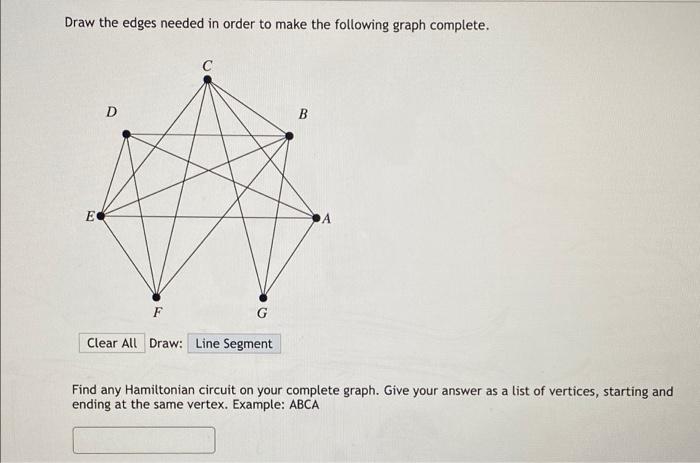 Draw the edges needed in order to make the following graph complete.

C
D
B
E
A
F
G

Clear All Draw: Line Segment

Find any Hamiltonian circuit on your complete graph. Give your answer as a list of vertices, starting and ending at the same vertex. Example: ABCA